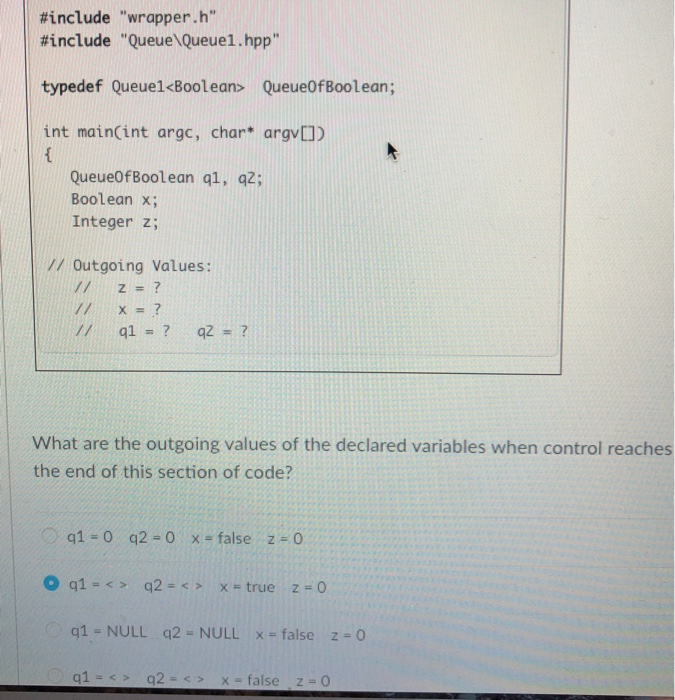 #include "wrapper.h"
#include "Queue\Queue1.hpp"

typedef Queue1<Boolean> QueueOfBoolean;

int main(int argc, char* argv[])
{
QueueOfBoolean q1, q2;
Boolean x;
Integer z;

// Outgoing Values:
// z = ?
// x = ?
// q1 = ? q2 = ?

What are the outgoing values of the declared variables when control reaches the end of this section of code?

q1 = 0 q2 = 0 x = false z = 0

q1 = < > q2 = < > x = true z = 0

q1 = NULL q2 = NULL x = false z = 0

q1 = < > q2 = < > x = false z = 0